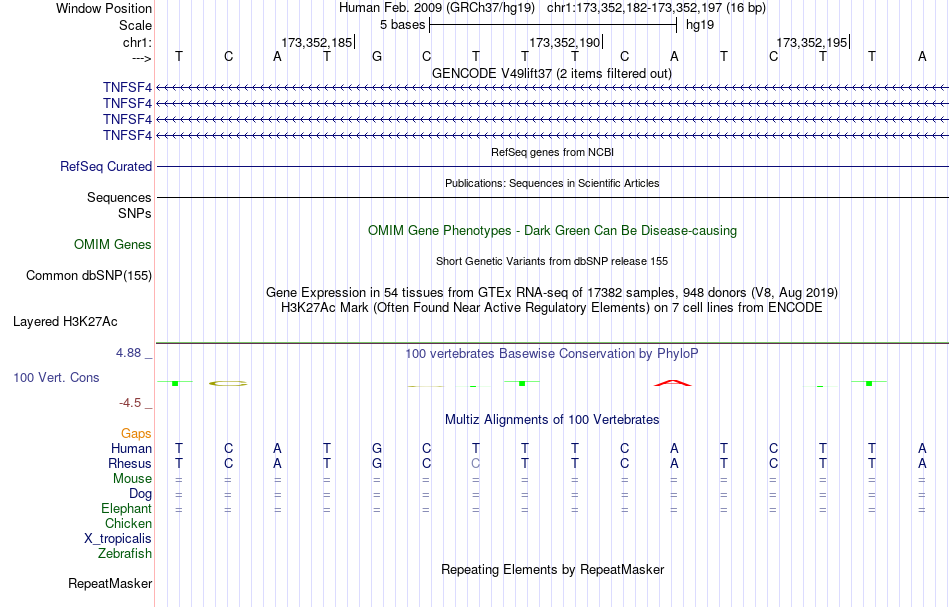 Window Position Human Feb. 2009 (GRCh37/hg19) chr1:173,352,182-173,352,197 (16 bp)
Scale 5 bases hg19
chr1: 173,352,185 173,352,190 173,352,195
---> T C A T G C T T T C A T C T T A
GENCODE V49lift37 (2 items filtered out)
TNFSF4
TNFSF4
TNFSF4
TNFSF4
RefSeq genes from NCBI
RefSeq Curated
Publications: Sequences in Scientific Articles
Sequences
SNPs
OMIM Gene Phenotypes - Dark Green Can Be Disease-causing
OMIM Genes
Short Genetic Variants from dbSNP release 155
Common dbSNP(155)
Gene Expression in 54 tissues from GTEx RNA-seq of 17382 samples, 948 donors (V8, Aug 2019)
H3K27Ac Mark (Often Found Near Active Regulatory Elements) on 7 cell lines from ENCODE
Layered H3K27Ac
4.88 _
100 vertebrates Basewise Conservation by PhyloP
100 Vert. Cons
-4.5 _
Multiz Alignments of 100 Vertebrates
Gaps
Human T C A T G C T T T C A T C T T A
Rhesus T C A T G C C T T C A T C T T A
Mouse = = = = = = = = = = = = = = = =
Dog = = = = = = = = = = = = = = = =
Elephant = = = = = = = = = = = = = = = =
Chicken
X_tropicalis
Zebrafish
Repeating Elements by RepeatMasker
RepeatMasker